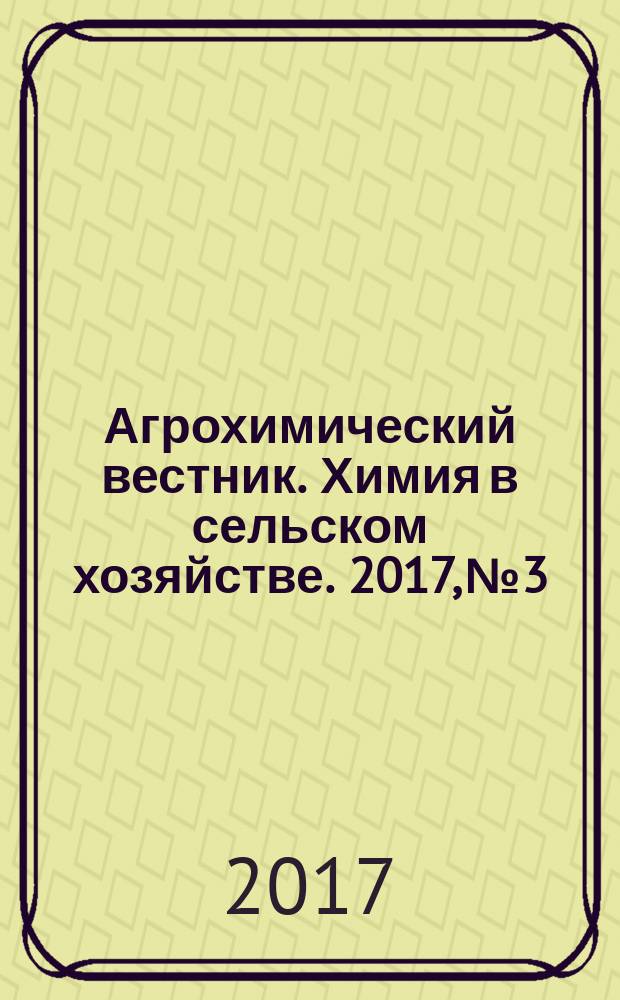 Агрохимический вестник. Химия в сельском хозяйстве. 2017,№3

2017